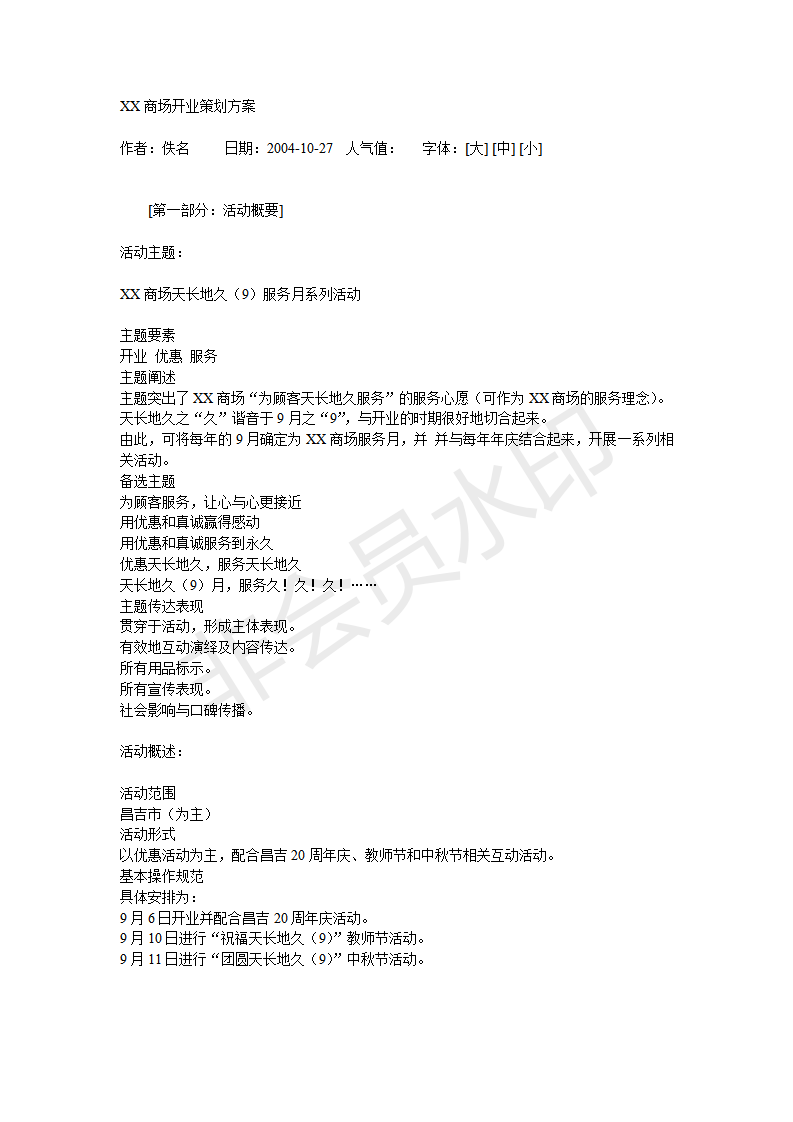 XX 商场开业策划方案

作者：佚名　　日期：2004-10-27　人气值：　　字体：[大] [中] [小]

[第一部分：活动概要]

活动主题：

XX 商场天长地久（9）服务月系列活动

主题要素
开业 优惠 服务
主题阐述
主题突出了 XX 商场“为顾客天长地久服务”的服务心愿（可作为 XX 商场的服务理念）。
天长地久之“久”谐音于 9 月之“9”，与开业的时期很好地切合起来。
由此，可将每年的 9 月确定为 XX 商场服务月，并 并与每年年庆结合起来，开展一系列相关活动。
备选主题
为顾客服务，让心与心更接近
用优惠和真诚赢得感动
用优惠和真诚服务到永久
优惠天长地久，服务天长地久
天长地久（9）月，服务久！久！久！……
主题传达表现
贯穿于活动，形成主体表现。
有效地互动演绎及内容传达。
所有用品标示。
所有宣传表现。
社会影响与口碑传播。

活动概述：

活动范围
昌吉市（为主）
活动形式
以优惠活动为主，配合昌吉 20 周年庆、教师节和中秋节相关互动活动。
基本操作规范
具体安排为：
9 月 6 日开业并配合昌吉 20 周年庆活动。
9 月 10 日进行“祝福天长地久（9）”教师节活动。
9 月 11 日进行“团圆天长地久（9）”中秋节活动。

非会员水印